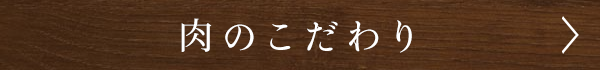 肉のこだわり